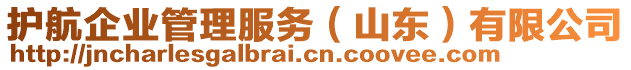 护航企业管理服务（山东）有限公司
http://jncharlesgalbrai.cn.coovee.com